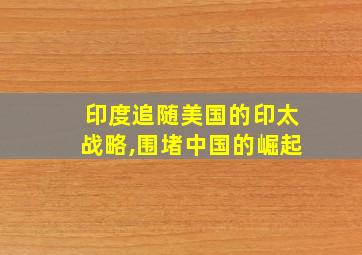 印度追随美国的印太战略,围堵中国的崛起